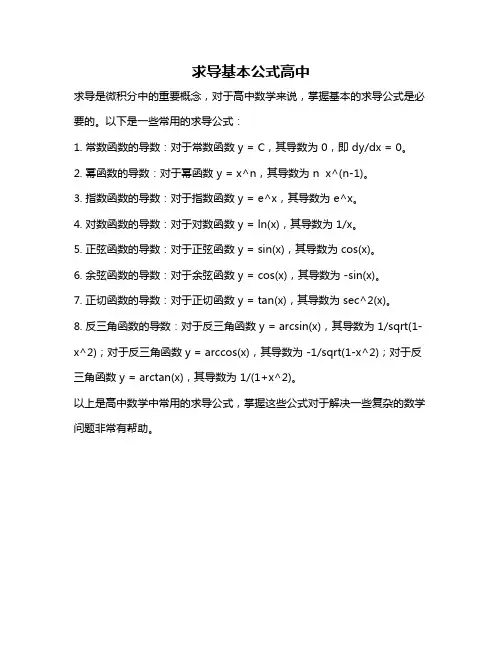 求导基本公式高中

求导是微积分中的重要概念，对于高中数学来说，掌握基本的求导公式是必要的。以下是一些常用的求导公式：

1. 常数函数的导数：对于常数函数 y = C，其导数为 0，即 dy/dx = 0。

2. 幂函数的导数：对于幂函数 y = x^n，其导数为 n x^(n-1)。

3. 指数函数的导数：对于指数函数 y = e^x，其导数为 e^x。

4. 对数函数的导数：对于对数函数 y = ln(x)，其导数为 1/x。

5. 正弦函数的导数：对于正弦函数 y = sin(x)，其导数为 cos(x)。

6. 余弦函数的导数：对于余弦函数 y = cos(x)，其导数为 -sin(x)。

7. 正切函数的导数：对于正切函数 y = tan(x)，其导数为 sec^2(x)。

8. 反三角函数的导数：对于反三角函数 y = arcsin(x)，其导数为 1/sqrt(1-x^2)；对于反三角函数 y = arccos(x)，其导数为 -1/sqrt(1-x^2)；对于反三角函数 y = arctan(x)，其导数为 1/(1+x^2)。

以上是高中数学中常用的求导公式，掌握这些公式对于解决一些复杂的数学问题非常有帮助。